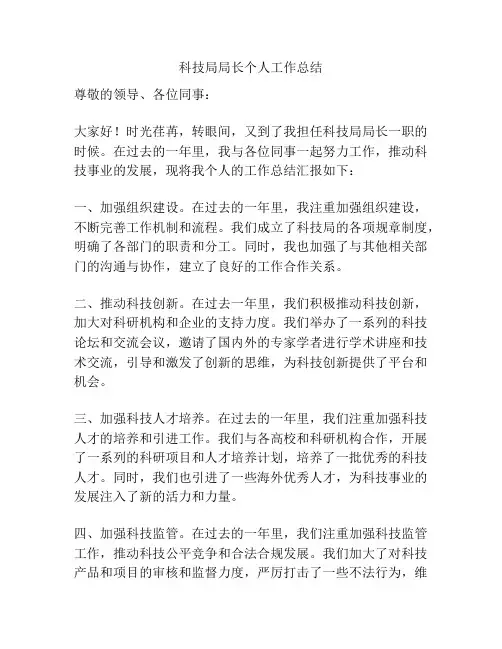 科技局局长个人工作总结

尊敬的领导、各位同事：

大家好！时光荏苒，转眼间，又到了我担任科技局局长一职的时候。在过去的一年里，我与各位同事一起努力工作，推动科技事业的发展，现将我个人的工作总结汇报如下：

一、加强组织建设。在过去的一年里，我注重加强组织建设，不断完善工作机制和流程。我们成立了科技局的各项规章制度，明确了各部门的职责和分工。同时，我也加强了与其他相关部门的沟通与协作，建立了良好的工作合作关系。

二、推动科技创新。在过去一年里，我们积极推动科技创新，加大对科研机构和企业的支持力度。我们举办了一系列的科技论坛和交流会议，邀请了国内外的专家学者进行学术讲座和技术交流，引导和激发了创新的思维，为科技创新提供了平台和机会。

三、加强科技人才培养。在过去的一年里，我们注重加强科技人才的培养和引进工作。我们与各高校和科研机构合作，开展了一系列的科研项目和人才培养计划，培养了一批优秀的科技人才。同时，我们也引进了一些海外优秀人才，为科技事业的发展注入了新的活力和力量。

四、加强科技监管。在过去的一年里，我们注重加强科技监管工作，推动科技公平竞争和合法合规发展。我们加大了对科技产品和项目的审核和监督力度，严厉打击了一些不法行为，维